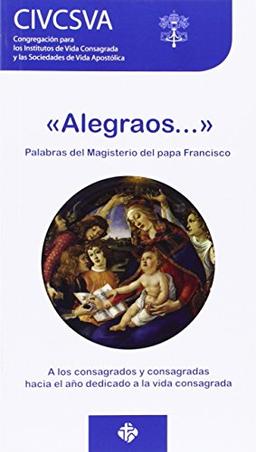 CIVCSVA
Congregación para los Institutos de Vida Consagrada y las Sociedades de Vida Apostólica

«Alegraos...»

Palabras del Magisterio del papa Francisco

A los consagrados y consagradas hacia el año dedicado a la vida consagrada